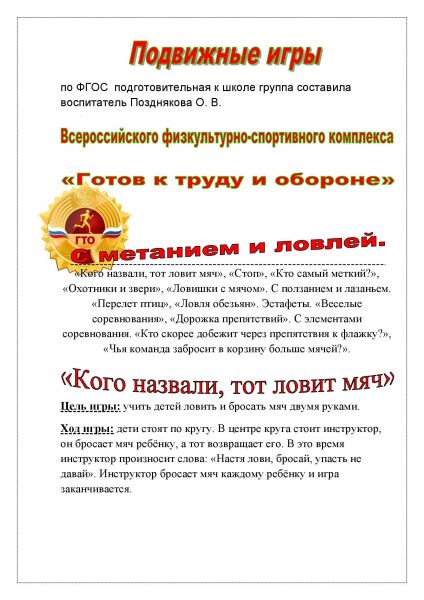 Подвижные игры

по ФГОС подготовительная к школе группа составила воспитатель Позднякова О. В.

Всероссийского физкультурно-спортивного комплекса

«Готов к труду и обороне»

ГТО

С метанием и ловлей.

«Кого назвали, тот ловит мяч», «Стоп», «Кто самый меткий?», «Охотники и звери», «Ловишки с мячом». С ползанием и лазаньем. «Перелет птиц», «Ловля обезьян». Эстафеты. «Веселые соревнования», «Дорожка препятствий». С элементами соревнования. «Кто скорее добежит через препятствия к флажку?», «Чья команда забросит в корзину больше мячей?».

«Кого назвали, тот ловит мяч»

Цель игры: учить детей ловить и бросать мяч двумя руками.

Ход игры: дети стоят по кругу. В центре круга стоит инструктор, он бросает мяч ребёнку, а тот возвращает его. В это время инструктор произносит слова: «Настя лови, бросай, упасть не давай». Инструктор бросает мяч каждому ребёнку и игра заканчивается.